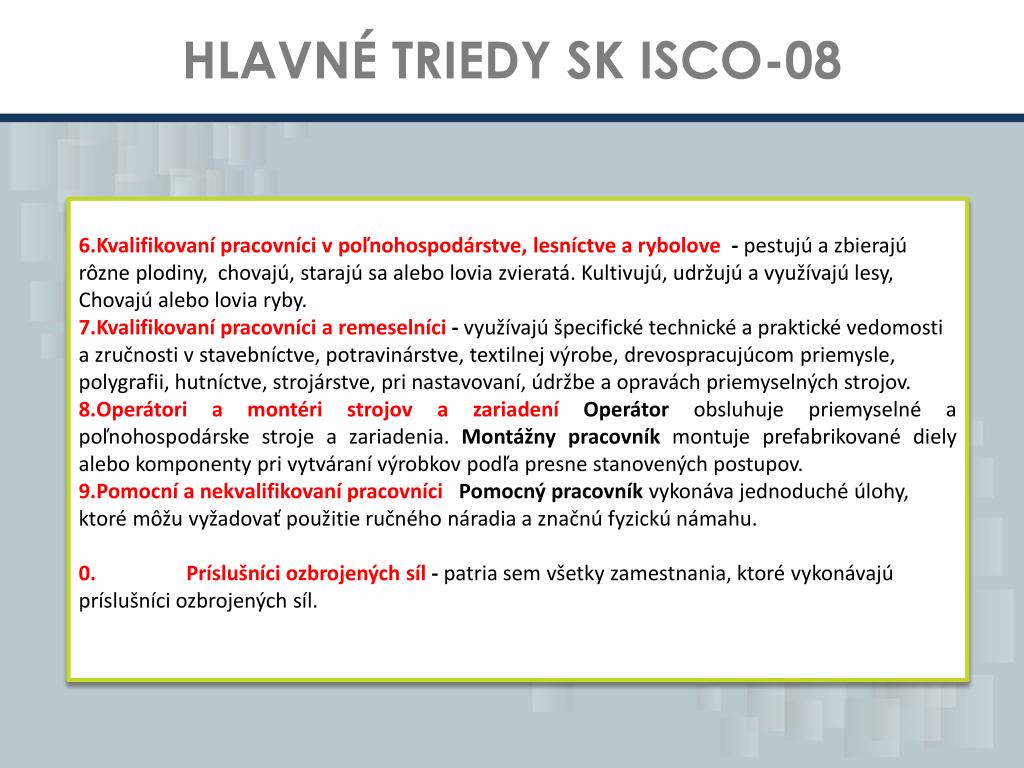 HLAVNÉ TRIEDY SK ISCO-08

6.Kvalifikovaní pracovníci v poľnohospodárstve, lesníctve a rybolove - pestujú a zbierajú rôzne plodiny, chovajú, starajú sa alebo lovia zvieratá. Kultivujú, udržujú a využívajú lesy, Chovajú alebo lovia ryby.
7.Kvalifikovaní pracovníci a remeselníci - využívajú špecifické technické a praktické vedomosti a zručnosti v stavebníctve, potravinárstve, textilnej výrobe, drevospracujúcom priemysle, polygrafii, hutníctve, strojárstve, pri nastavovaní, údržbe a opravách priemyselných strojov.
8.Operátori a montéri strojov a zariadení Operátor obsluhuje priemyselné a poľnohospodárske stroje a zariadenia. Montážny pracovník montuje prefabrikované diely alebo komponenty pri vytváraní výrobkov podľa presne stanovených postupov.
9.Pomocní a nekvalifikovaní pracovníci Pomocný pracovník vykonáva jednoduché úlohy, ktoré môžu vyžadovať použitie ručného náradia a značnú fyzickú námahu.

0. Príslušníci ozbrojených síl - patria sem všetky zamestnania, ktoré vykonávajú príslušníci ozbrojených síl.